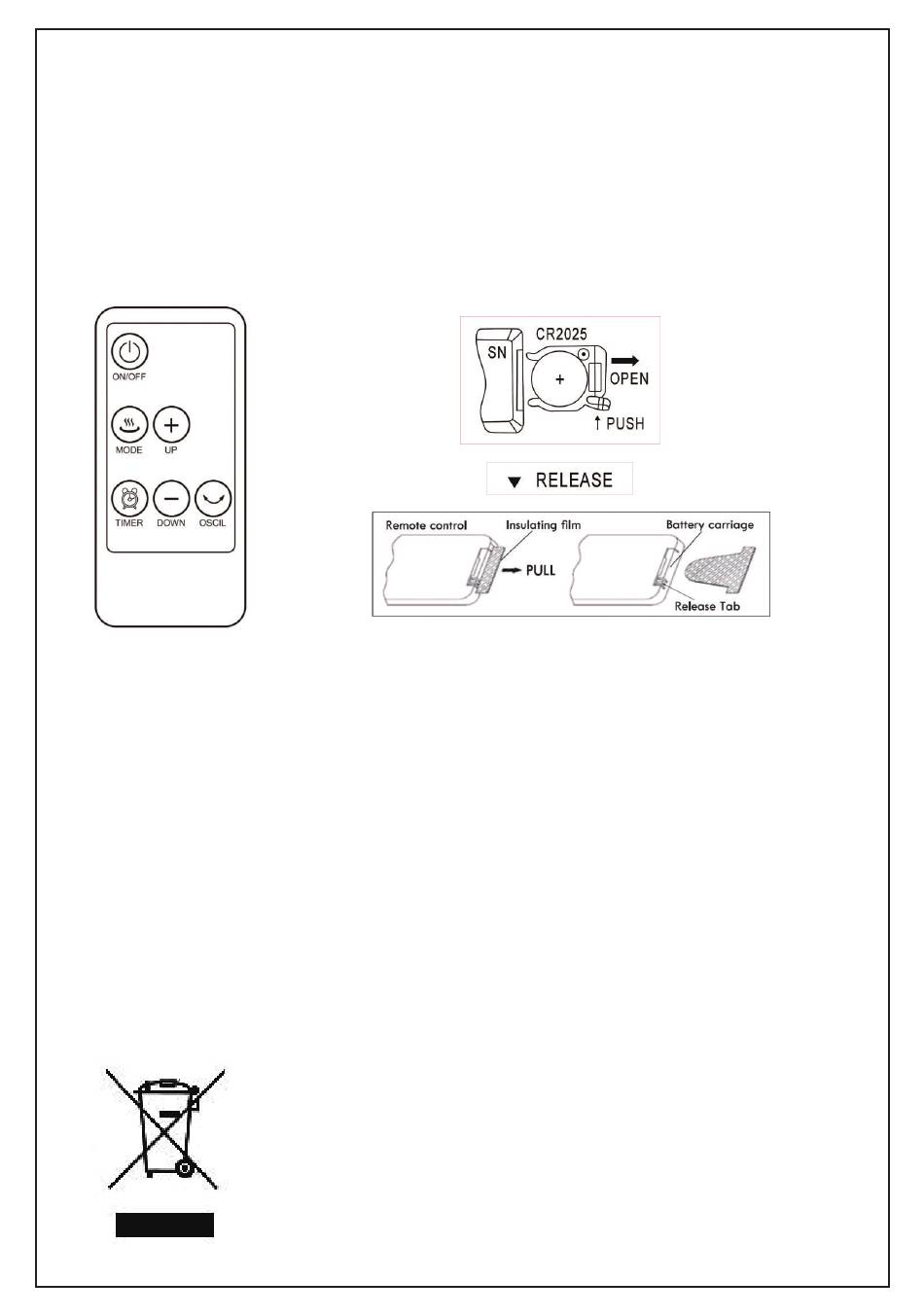 ON/OFF

MODE UP

TIMER DOWN OSCIL

SN CR2025 + OPEN ↑ PUSH

▼ RELEASE

Remote control Insulating film PULL Battery carriage Release Tab